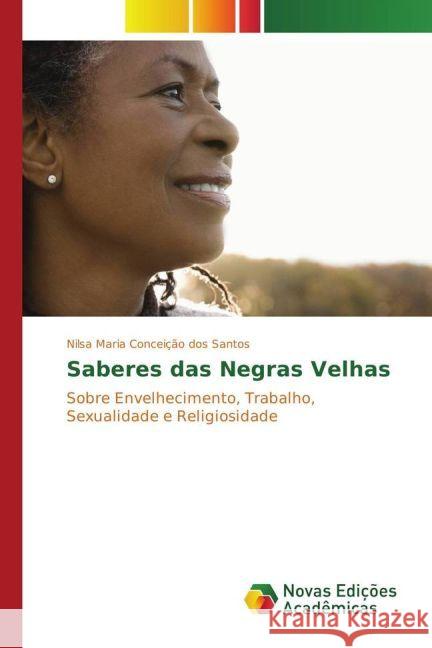 Nilsa Maria Conceição dos Santos

Saberes das Negras Velhas

Sobre Envelhecimento, Trabalho, Sexualidade e Religiosidade

Novas Edições Acadêmicas